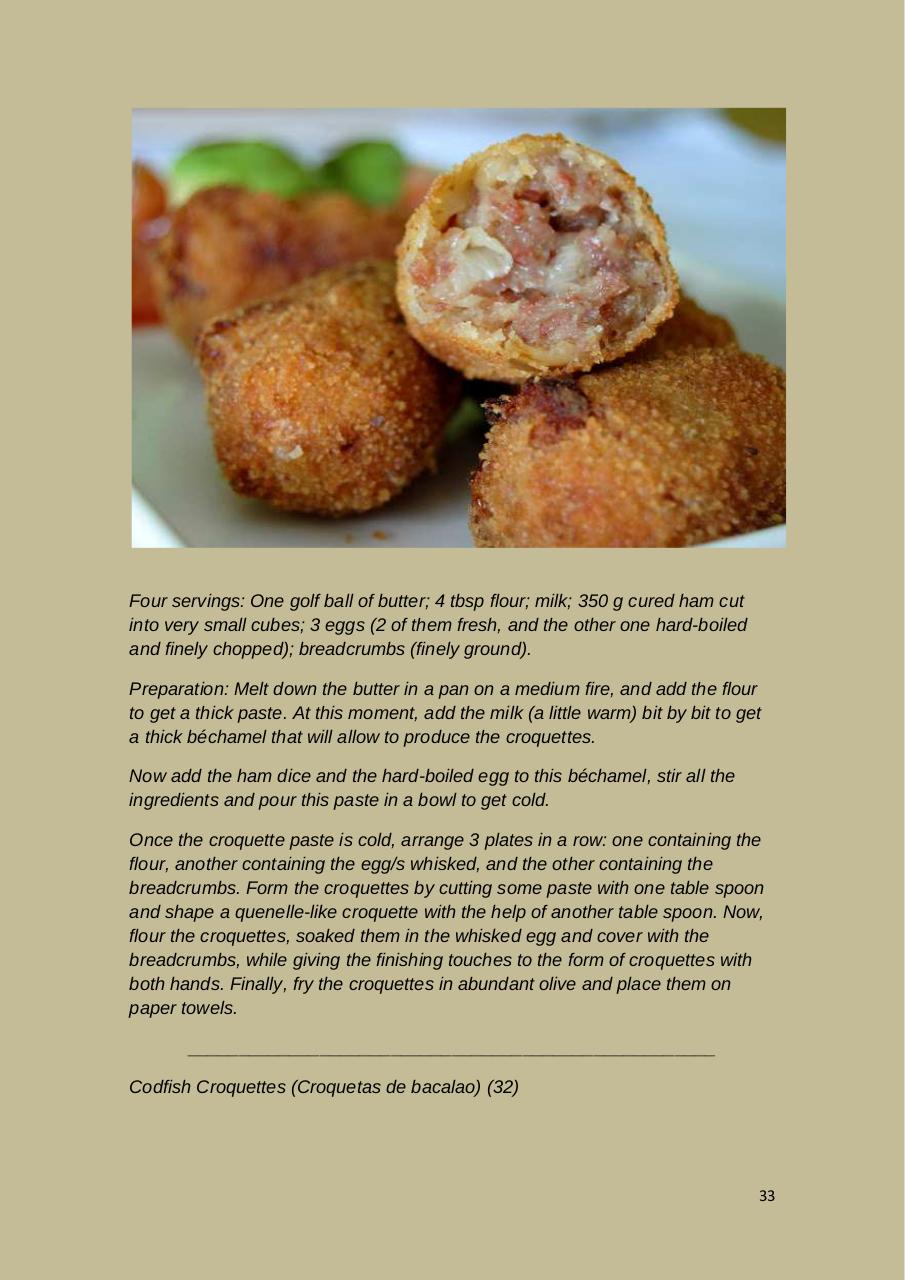 Four servings: One golf ball of butter; 4 tbsp flour; milk; 350 g cured ham cut into very small cubes; 3 eggs (2 of them fresh, and the other one hard-boiled and finely chopped); breadcrumbs (finely ground).

Preparation: Melt down the butter in a pan on a medium fire, and add the flour to get a thick paste. At this moment, add the milk (a little warm) bit by bit to get a thick béchamel that will allow to produce the croquettes.

Now add the ham dice and the hard-boiled egg to this béchamel, stir all the ingredients and pour this paste in a bowl to get cold.

Once the croquette paste is cold, arrange 3 plates in a row: one containing the flour, another containing the egg/s whisked, and the other containing the breadcrumbs. Form the croquettes by cutting some paste with one table spoon and shape a quenelle-like croquette with the help of another table spoon. Now, flour the croquettes, soaked them in the whisked egg and cover with the breadcrumbs, while giving the finishing touches to the form of croquettes with both hands. Finally, fry the croquettes in abundant olive and place them on paper towels.

Codfish Croquettes (Croquetas de bacalao) (32)

33